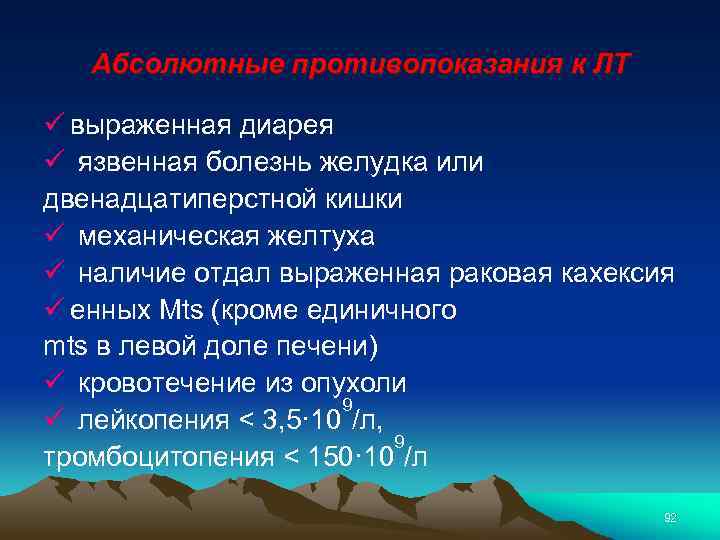 Абсолютные противопоказания к ЛТ

✓ выраженная диарея
✓ язвенная болезнь желудка или двенадцатиперстной кишки
✓ механическая желтуха
✓ наличие отдал выраженная раковая кахексия
✓ енных Mts (кроме единичного mts в левой доле печени)
✓ кровотечение из опухоли
✓ лейкопения < $3,5 \cdot 10^9$/л, тромбоцитопения < $150 \cdot 10^9$/л

92